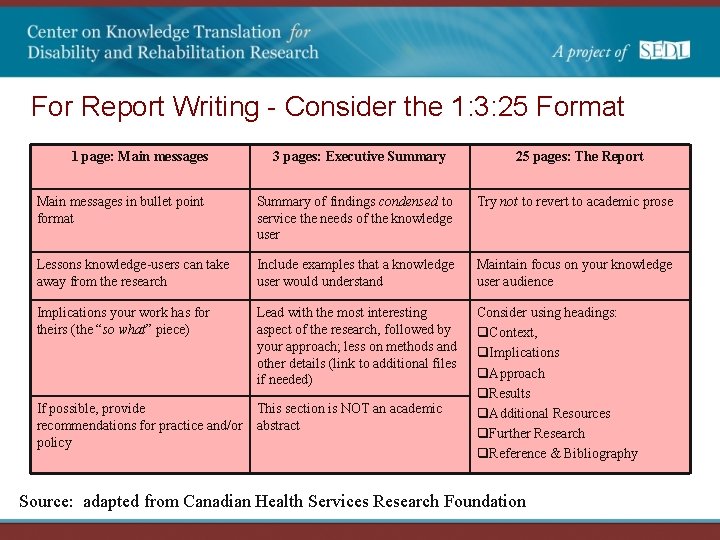 Center on Knowledge Translation for Disability and Rehabilitation Research

A project of SEDL

For Report Writing - Consider the 1:3:25 Format

| 1 page: Main messages | 3 pages: Executive Summary | 25 pages: The Report |
|---|---|---|
| Main messages in bullet point format | Summary of findings condensed to service the needs of the knowledge user | Try not to revert to academic prose |
| Lessons knowledge-users can take away from the research | Include examples that a knowledge user would understand | Maintain focus on your knowledge user audience |
| Implications your work has for theirs (the "so what" piece) | Lead with the most interesting aspect of the research, followed by your approach; less on methods and other details (link to additional files if needed) | Consider using headings: ❑Context, ❑Implications ❑Approach ❑Results ❑Additional Resources ❑Further Research ❑Reference & Bibliography |
| If possible, provide recommendations for practice and/or policy | This section is NOT an academic abstract | |

Source: adapted from Canadian Health Services Research Foundation